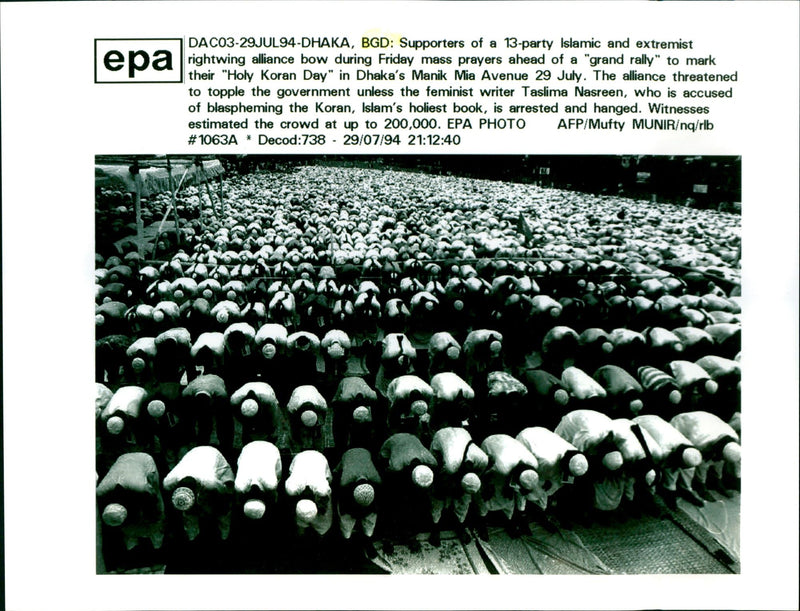 epa

DAC03-29JUL94-DHAKA, BGD: Supporters of a 13-party Islamic and extremist rightwing alliance bow during Friday mass prayers ahead of a "grand rally" to mark their "Holy Koran Day" in Dhaka's Manik Mia Avenue 29 July. The alliance threatened to topple the government unless the feminist writer Taslima Nasreen, who is accused of blaspheming the Koran, Islam's holiest book, is arrested and hanged. Witnesses estimated the crowd at up to 200,000. EPA PHOTO AFP/Mufty MUNIR/nq/rlb #1063A * Decod:738 - 29/07/94 21:12:40